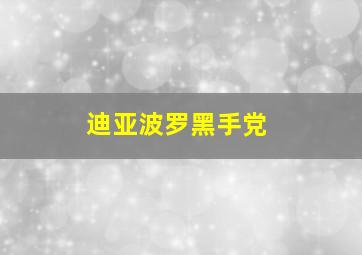 迪亚波罗黑手党